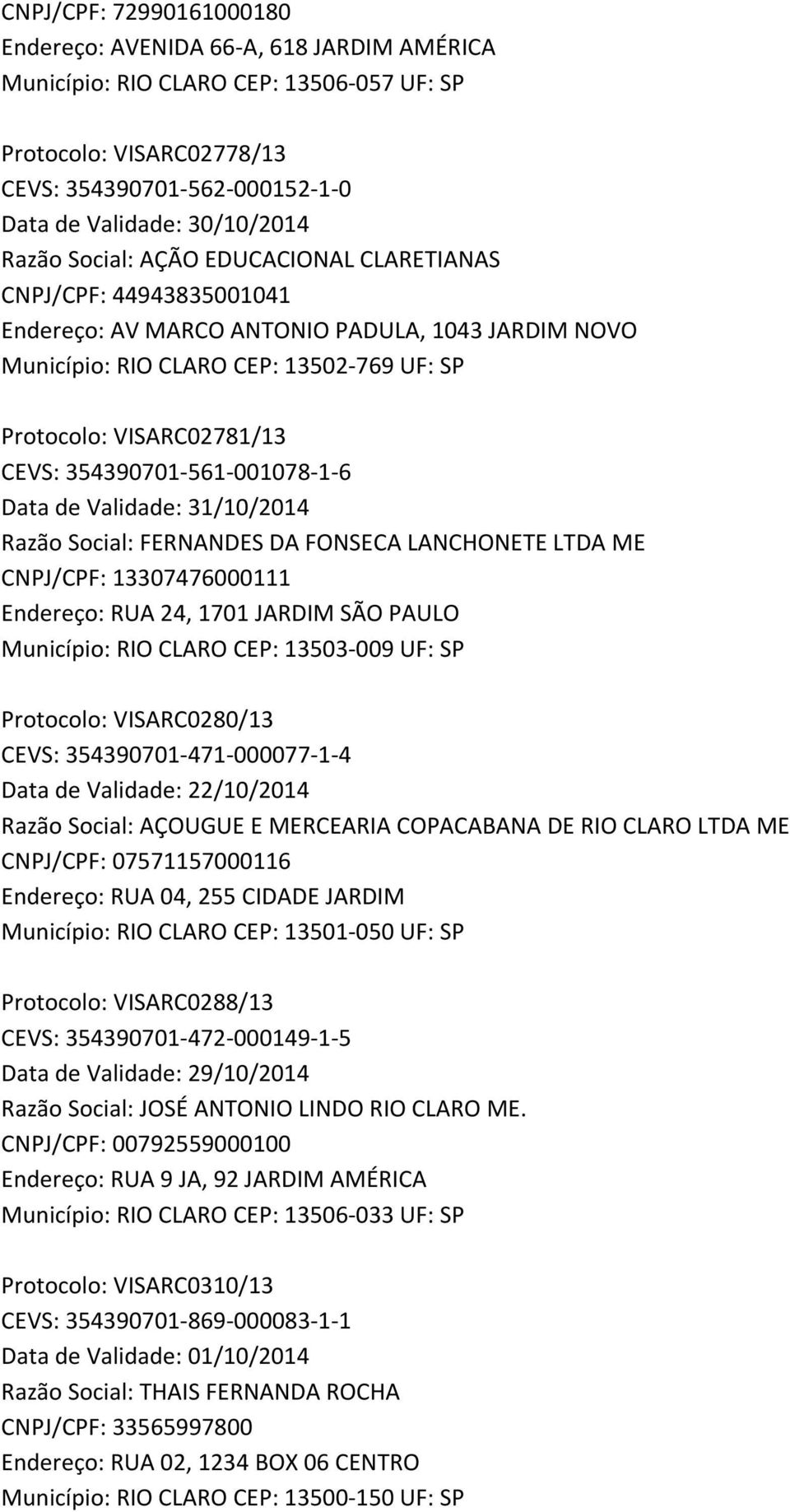 CNPJ/CPF: 72990161000180
Endereço: AVENIDA 66-A, 618 JARDIM AMÉRICA
Município: RIO CLARO CEP: 13506-057 UF: SP

Protocolo: VISARC02778/13
CEVS: 354390701-562-000152-1-0
Data de Validade: 30/10/2014
Razão Social: AÇÃO EDUCACIONAL CLARETIANAS
CNPJ/CPF: 44943835001041
Endereço: AV MARCO ANTONIO PADULA, 1043 JARDIM NOVO
Município: RIO CLARO CEP: 13502-769 UF: SP

Protocolo: VISARC02781/13
CEVS: 354390701-561-001078-1-6
Data de Validade: 31/10/2014
Razão Social: FERNANDES DA FONSECA LANCHONETE LTDA ME
CNPJ/CPF: 13307476000111
Endereço: RUA 24, 1701 JARDIM SÃO PAULO
Município: RIO CLARO CEP: 13503-009 UF: SP

Protocolo: VISARC0280/13
CEVS: 354390701-471-000077-1-4
Data de Validade: 22/10/2014
Razão Social: AÇOUGUE E MERCEARIA COPACABANA DE RIO CLARO LTDA ME
CNPJ/CPF: 07571157000116
Endereço: RUA 04, 255 CIDADE JARDIM
Município: RIO CLARO CEP: 13501-050 UF: SP

Protocolo: VISARC0288/13
CEVS: 354390701-472-000149-1-5
Data de Validade: 29/10/2014
Razão Social: JOSÉ ANTONIO LINDO RIO CLARO ME.
CNPJ/CPF: 00792559000100
Endereço: RUA 9 JA, 92 JARDIM AMÉRICA
Município: RIO CLARO CEP: 13506-033 UF: SP

Protocolo: VISARC0310/13
CEVS: 354390701-869-000083-1-1
Data de Validade: 01/10/2014
Razão Social: THAIS FERNANDA ROCHA
CNPJ/CPF: 33565997800
Endereço: RUA 02, 1234 BOX 06 CENTRO
Município: RIO CLARO CEP: 13500-150 UF: SP